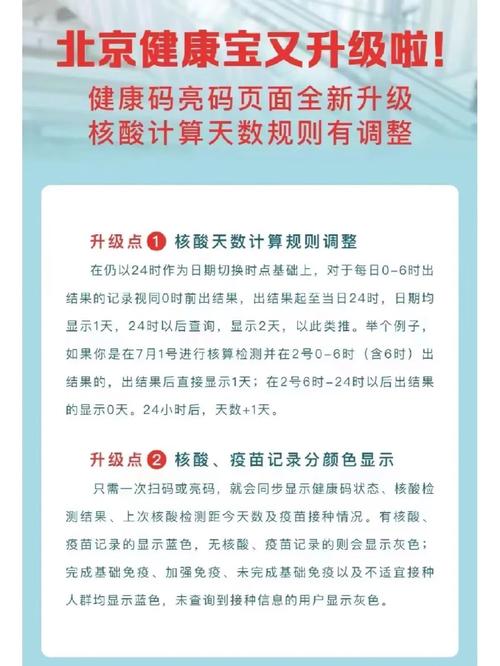 北京健康宝又升级啦!

健康码亮码页面全新升级
核酸计算天数规则有调整

升级点 1 核酸天数计算规则调整

在仍以24时作为日期切换时点基础上，对于每日0-6时出结果的记录视同0时前出结果，出结果起至当日24时，日期均显示1天，24时以后查询，显示2天，以此类推。举个例子，如果你是在7月1号进行核算检测并在2号0-6时（含6时）出结果的，出结果后直接显示1天；在2号6时-24时以后出结果的显示0天。24小时后，天数+1天。

升级点 2 核酸、疫苗记录分颜色显示

只需一次扫码或亮码，就会同步显示健康码状态、核酸检测结果、上次核酸检测距今天数及疫苗接种情况。有核酸、疫苗记录的显示蓝色，无核酸、疫苗记录的则会显示灰色；完成基础免疫、加强免疫、未完成基础免疫以及不适宜接种人群均显示蓝色，未查询到接种信息的用户显示灰色。